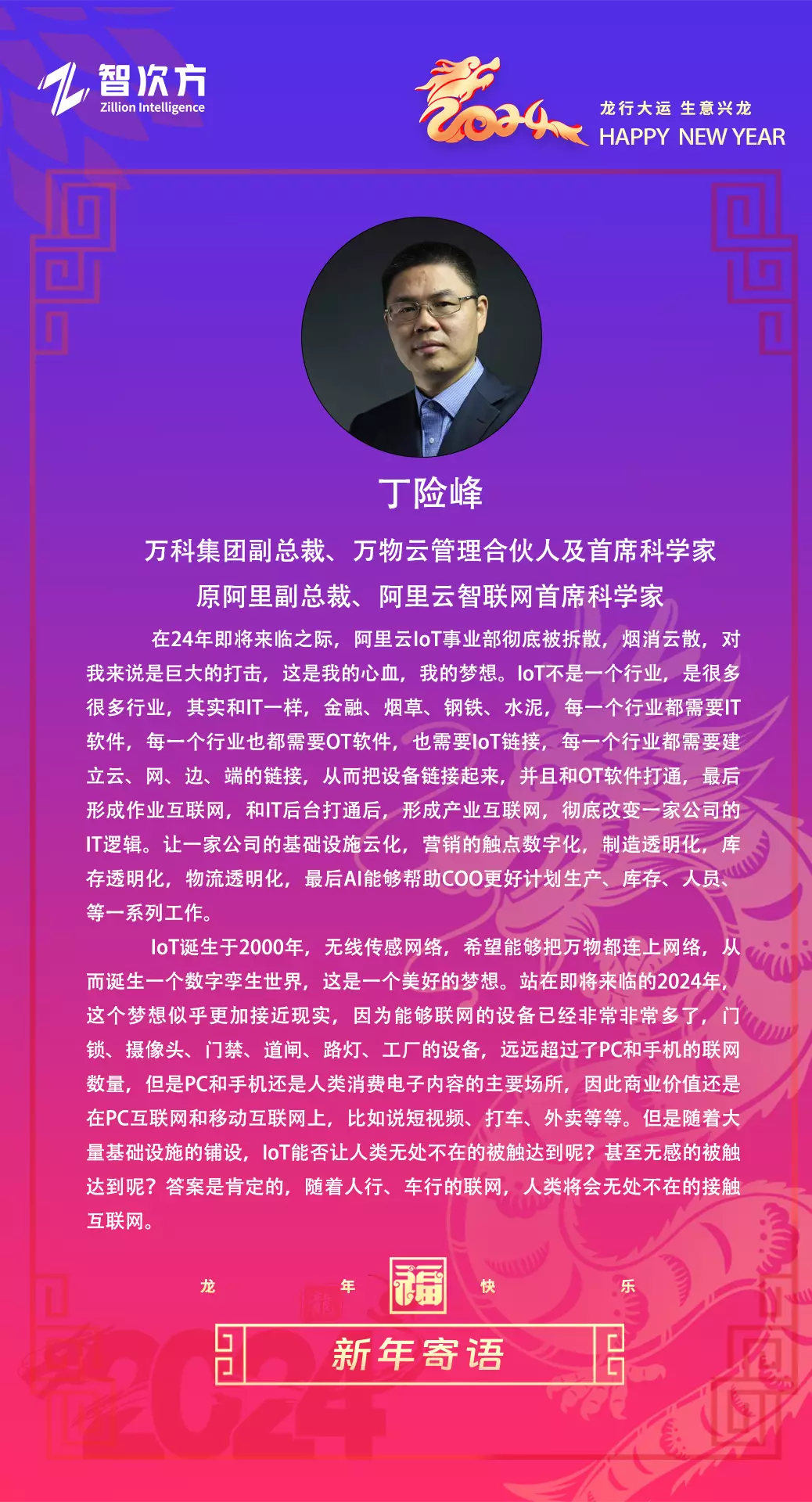 智次方
Zillion Intelligence

2024
龙行大运 生意兴龙
HAPPY NEW YEAR

丁险峰

万科集团副总裁、万物云管理合伙人及首席科学家
原阿里副总裁、阿里云智联网首席科学家

在24年即将来临之际，阿里云IoT事业部彻底被拆散，烟消云散，对我来说是巨大的打击，这是我的心血，我的梦想。IoT不是一个行业，是很多很多行业，其实和IT一样，金融、烟草、钢铁、水泥，每一个行业都需要IT软件，每一个行业也都需要OT软件，也需要IoT链接，每一个行业都需要建立云、网、边、端的链接，从而把设备链接起来，并且和OT软件打通，最后形成作业互联网，和IT后台打通后，形成产业互联网，彻底改变一家公司的IT逻辑。让一家公司的基础设施云化，营销的触点数字化，制造透明化，库存透明化，物流透明化，最后AI能够帮助COO更好计划生产、库存、人员、等一系列工作。

IoT诞生于2000年，无线传感网络，希望能够把万物都连上网络，从而诞生一个数字孪生世界，这是一个美好的梦想。站在即将来临的2024年，这个梦想似乎更加接近现实，因为能够联网的设备已经非常非常多了，门锁、摄像头、门禁、道闸、路灯、工厂的设备，远远超过了PC和手机的联网数量，但是PC和手机还是人类消费电子内容的主要场所，因此商业价值还是在PC互联网和移动互联网上，比如说短视频、打车、外卖等等。但是随着大量基础设施的铺设，IoT能否让人类无处不在的被触达到呢？甚至无感的被触达到呢？答案是肯定的，随着人行、车行的联网，人类将会无处不在的接触互联网。

龙 年 福 快 乐

新年寄语

2024